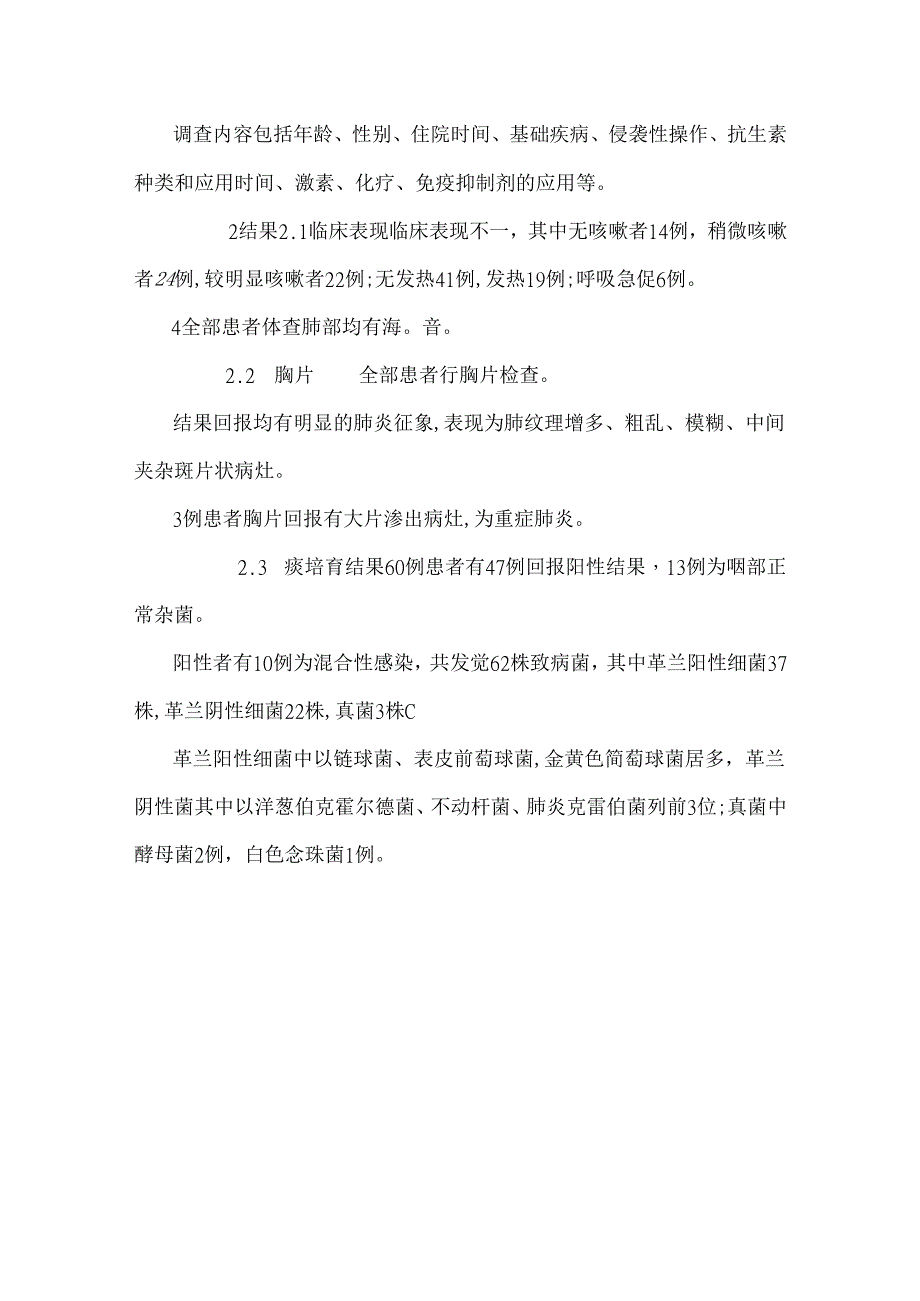 调查内容包括年龄、性别、住院时间、基础疾病、侵袭性操作、抗生素种类和应用时间、激素、化疗、免疫抑制剂的应用等。

2结果2.1临床表现临床表现不一，其中无咳嗽者14例，稍微咳嗽者24例,较明显咳嗽者22例;无发热41例,发热19例;呼吸急促6例。

4全部患者体查肺部均有海。音。

2.2 胸片 全部患者行胸片检查。

结果回报均有明显的肺炎征象,表现为肺纹理增多、粗乱、模糊、中间夹杂斑片状病灶。

3例患者胸片回报有大片渗出病灶,为重症肺炎。

2.3 痰培育结果60例患者有47例回报阳性结果，13例为咽部正常杂菌。

阳性者有10例为混合性感染，共发觉62株致病菌，其中革兰阳性细菌37株,革兰阴性细菌22株,真菌3株C

革兰阳性细菌中以链球菌、表皮前萄球菌,金黄色简萄球菌居多，革兰阴性菌其中以洋葱伯克霍尔德菌、不动杆菌、肺炎克雷伯菌列前3位;真菌中酵母菌2例，白色念珠菌1例。